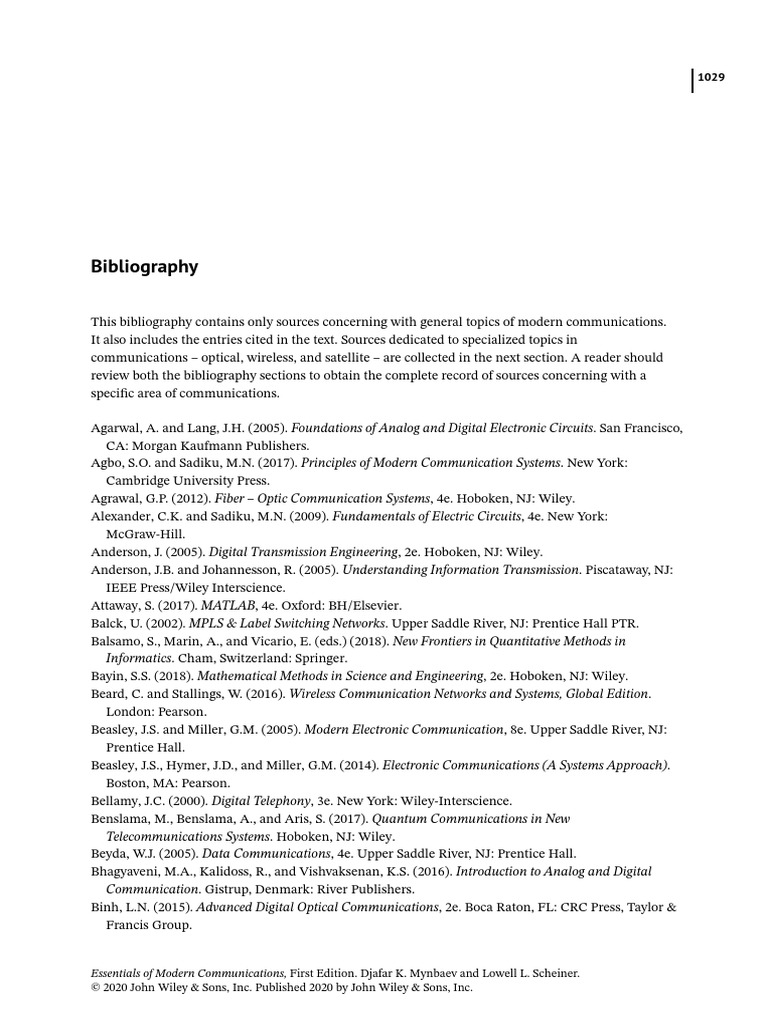 1029

Bibliography

This bibliography contains only sources concerning with general topics of modern communications. It also includes the entries cited in the text. Sources dedicated to specialized topics in communications – optical, wireless, and satellite – are collected in the next section. A reader should review both the bibliography sections to obtain the complete record of sources concerning with a specific area of communications.

Agarwal, A. and Lang, J.H. (2005). Foundations of Analog and Digital Electronic Circuits. San Francisco, CA: Morgan Kaufmann Publishers.
Agbo, S.O. and Sadiku, M.N. (2017). Principles of Modern Communication Systems. New York: Cambridge University Press.
Agrawal, G.P. (2012). Fiber – Optic Communication Systems, 4e. Hoboken, NJ: Wiley.
Alexander, C.K. and Sadiku, M.N. (2009). Fundamentals of Electric Circuits, 4e. New York: McGraw-Hill.
Anderson, J. (2005). Digital Transmission Engineering, 2e. Hoboken, NJ: Wiley.
Anderson, J.B. and Johannesson, R. (2005). Understanding Information Transmission. Piscataway, NJ: IEEE Press/Wiley Interscience.
Attaway, S. (2017). MATLAB, 4e. Oxford: BH/Elsevier.
Balck, U. (2002). MPLS & Label Switching Networks. Upper Saddle River, NJ: Prentice Hall PTR.
Balsamo, S., Marin, A., and Vicario, E. (eds.) (2018). New Frontiers in Quantitative Methods in Informatics. Cham, Switzerland: Springer.
Bayin, S.S. (2018). Mathematical Methods in Science and Engineering, 2e. Hoboken, NJ: Wiley.
Beard, C. and Stallings, W. (2016). Wireless Communication Networks and Systems, Global Edition. London: Pearson.
Beasley, J.S. and Miller, G.M. (2005). Modern Electronic Communication, 8e. Upper Saddle River, NJ: Prentice Hall.
Beasley, J.S., Hymer, J.D., and Miller, G.M. (2014). Electronic Communications (A Systems Approach). Boston, MA: Pearson.
Bellamy, J.C. (2000). Digital Telephony, 3e. New York: Wiley-Interscience.
Benslama, M., Benslama, A., and Aris, S. (2017). Quantum Communications in New Telecommunications Systems. Hoboken, NJ: Wiley.
Beyda, W.J. (2005). Data Communications, 4e. Upper Saddle River, NJ: Prentice Hall.
Bhagyaveni, M.A., Kalidoss, R., and Vishvaksenan, K.S. (2016). Introduction to Analog and Digital Communication. Gistrup, Denmark: River Publishers.
Binh, L.N. (2015). Advanced Digital Optical Communications, 2e. Boca Raton, FL: CRC Press, Taylor & Francis Group.

Essentials of Modern Communications, First Edition. Djafar K. Mynbaev and Lowell L. Scheiner.
© 2020 John Wiley & Sons, Inc. Published 2020 by John Wiley & Sons, Inc.